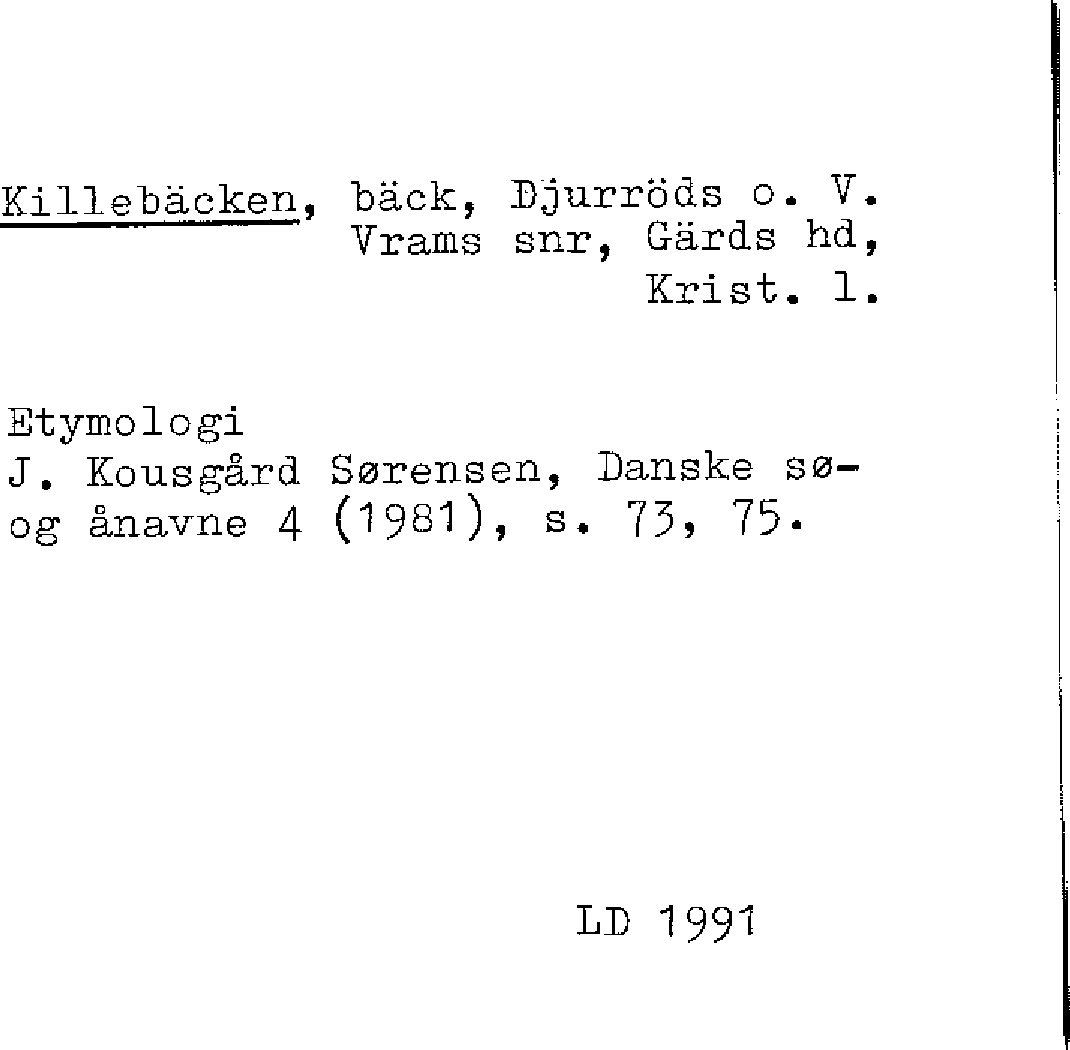 Killebäcken, bäck, Djurröds o. V. Vrams snr, Gärds hd, Krist. l.

Etymologi
J. Kousgård Sørensen, Danske sø- og ånavne 4 (1981), s. 73, 75.

LD 1991